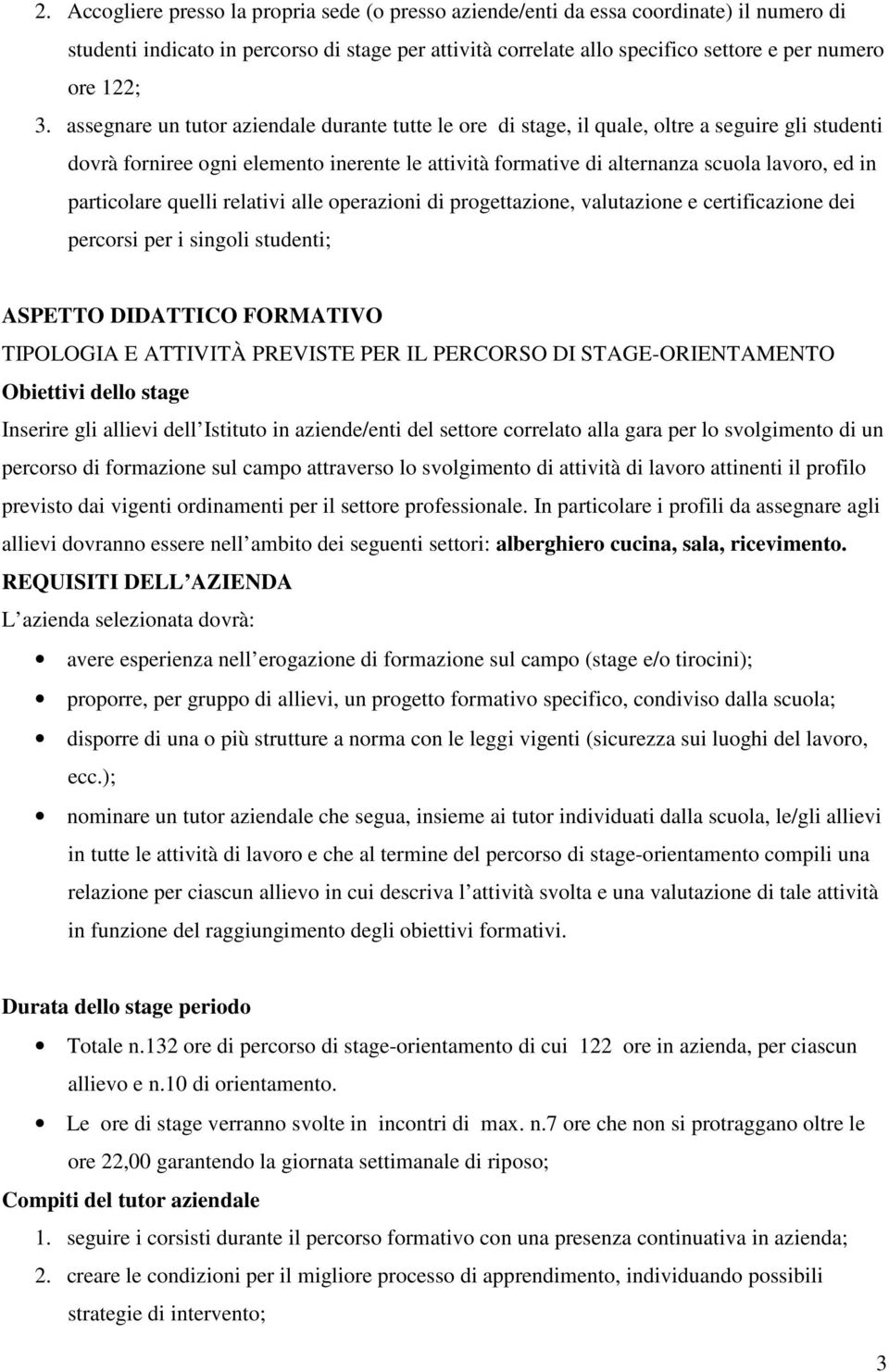 2. Accogliere presso la propria sede (o presso aziende/enti da essa coordinate) il numero di studenti indicato in percorso di stage per attività correlate allo specifico settore e per numero ore 122;

3. assegnare un tutor aziendale durante tutte le ore di stage, il quale, oltre a seguire gli studenti dovrà forniree ogni elemento inerente le attività formative di alternanza scuola lavoro, ed in particolare quelli relativi alle operazioni di progettazione, valutazione e certificazione dei percorsi per i singoli studenti;

ASPETTO DIDATTICO FORMATIVO
TIPOLOGIA E ATTIVITÀ PREVISTE PER IL PERCORSO DI STAGE-ORIENTAMENTO
Obiettivi dello stage
Inserire gli allievi dell Istituto in aziende/enti del settore correlato alla gara per lo svolgimento di un percorso di formazione sul campo attraverso lo svolgimento di attività di lavoro attinenti il profilo previsto dai vigenti ordinamenti per il settore professionale. In particolare i profili da assegnare agli allievi dovranno essere nell ambito dei seguenti settori: alberghiero cucina, sala, ricevimento.
REQUISITI DELL AZIENDA
L azienda selezionata dovrà:

• avere esperienza nell erogazione di formazione sul campo (stage e/o tirocini);
• proporre, per gruppo di allievi, un progetto formativo specifico, condiviso dalla scuola;
• disporre di una o più strutture a norma con le leggi vigenti (sicurezza sui luoghi del lavoro, ecc.);
• nominare un tutor aziendale che segua, insieme ai tutor individuati dalla scuola, le/gli allievi in tutte le attività di lavoro e che al termine del percorso di stage-orientamento compili una relazione per ciascun allievo in cui descriva l attività svolta e una valutazione di tale attività in funzione del raggiungimento degli obiettivi formativi.

Durata dello stage periodo
• Totale n.132 ore di percorso di stage-orientamento di cui 122 ore in azienda, per ciascun allievo e n.10 di orientamento.
• Le ore di stage verranno svolte in incontri di max. n.7 ore che non si protraggano oltre le ore 22,00 garantendo la giornata settimanale di riposo;

Compiti del tutor aziendale
1. seguire i corsisti durante il percorso formativo con una presenza continuativa in azienda;
2. creare le condizioni per il migliore processo di apprendimento, individuando possibili strategie di intervento;

3